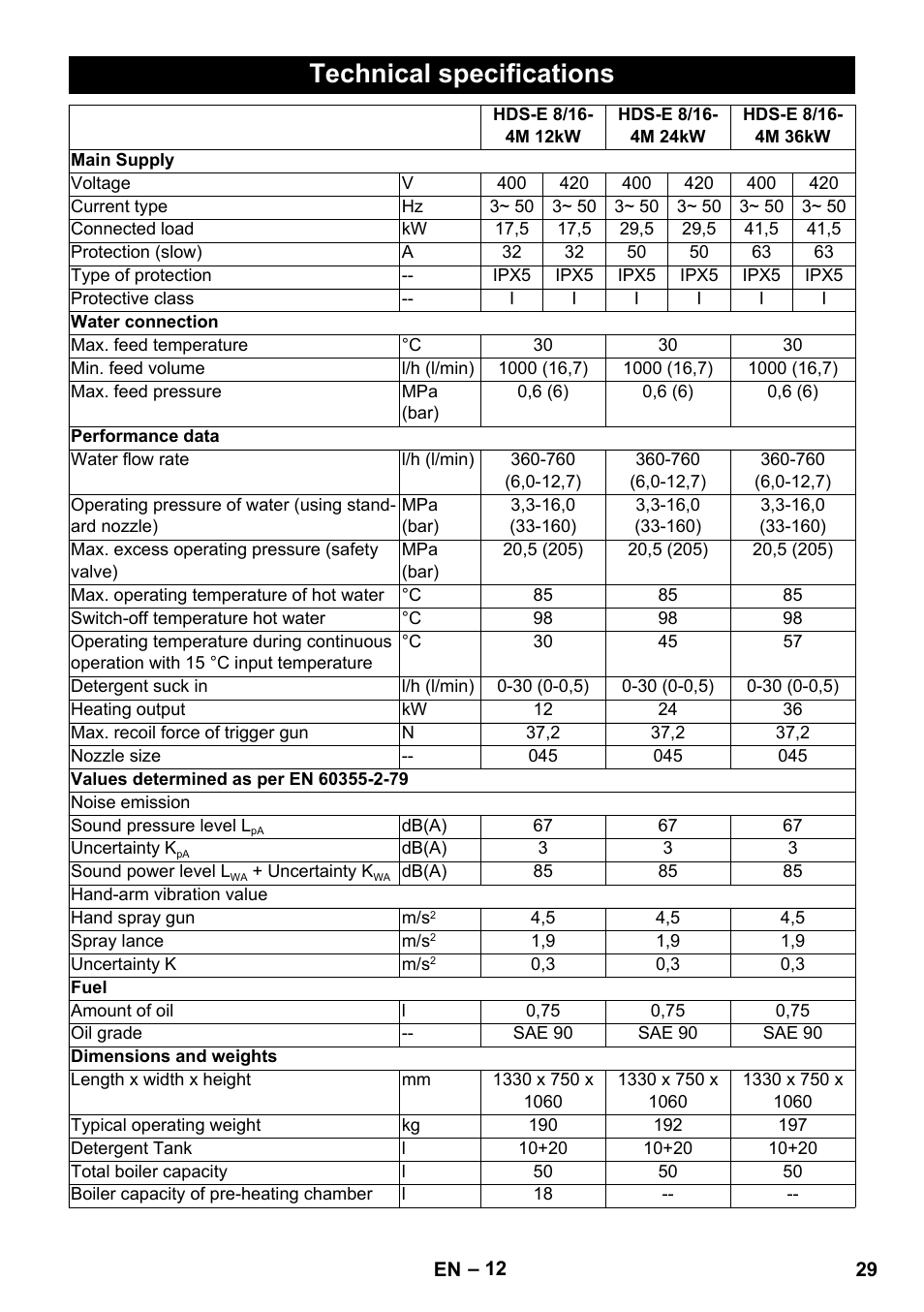 Technical specifications

| | | HDS-E 8/16-4M 12kW | | HDS-E 8/16-4M 24kW | | HDS-E 8/16-4M 36kW | |
|---|---|---|---|---|---|---|---|
| **Main Supply** | | | | | | | |
| Voltage | V | 400 | 420 | 400 | 420 | 400 | 420 |
| Current type | Hz | 3~ 50 | 3~ 50 | 3~ 50 | 3~ 50 | 3~ 50 | 3~ 50 |
| Connected load | kW | 17,5 | 17,5 | 29,5 | 29,5 | 41,5 | 41,5 |
| Protection (slow) | A | 32 | 32 | 50 | 50 | 63 | 63 |
| Type of protection | -- | IPX5 | IPX5 | IPX5 | IPX5 | IPX5 | IPX5 |
| Protective class | -- | I | I | I | I | I | I |
| **Water connection** | | | | | | | |
| Max. feed temperature | °C | 30 | | 30 | | 30 | |
| Min. feed volume | l/h (l/min) | 1000 (16,7) | | 1000 (16,7) | | 1000 (16,7) | |
| Max. feed pressure | MPa (bar) | 0,6 (6) | | 0,6 (6) | | 0,6 (6) | |
| **Performance data** | | | | | | | |
| Water flow rate | l/h (l/min) | 360-760 (6,0-12,7) | | 360-760 (6,0-12,7) | | 360-760 (6,0-12,7) | |
| Operating pressure of water (using standard nozzle) | MPa (bar) | 3,3-16,0 (33-160) | | 3,3-16,0 (33-160) | | 3,3-16,0 (33-160) | |
| Max. excess operating pressure (safety valve) | MPa (bar) | 20,5 (205) | | 20,5 (205) | | 20,5 (205) | |
| Max. operating temperature of hot water | °C | 85 | | 85 | | 85 | |
| Switch-off temperature hot water | °C | 98 | | 98 | | 98 | |
| Operating temperature during continuous operation with 15 °C input temperature | °C | 30 | | 45 | | 57 | |
| Detergent suck in | l/h (l/min) | 0-30 (0-0,5) | | 0-30 (0-0,5) | | 0-30 (0-0,5) | |
| Heating output | kW | 12 | | 24 | | 36 | |
| Max. recoil force of trigger gun | N | 37,2 | | 37,2 | | 37,2 | |
| Nozzle size | -- | 045 | | 045 | | 045 | |
| **Values determined as per EN 60355-2-79** | | | | | | | |
| Noise emission | | | | | | | |
| Sound pressure level $L_{pA}$ | dB(A) | 67 | | 67 | | 67 | |
| Uncertainty $K_{pA}$ | dB(A) | 3 | | 3 | | 3 | |
| Sound power level $L_{WA}$ + Uncertainty $K_{WA}$ | dB(A) | 85 | | 85 | | 85 | |
| Hand-arm vibration value | | | | | | | |
| Hand spray gun | $m/s^2$ | 4,5 | | 4,5 | | 4,5 | |
| Spray lance | $m/s^2$ | 1,9 | | 1,9 | | 1,9 | |
| Uncertainty K | $m/s^2$ | 0,3 | | 0,3 | | 0,3 | |
| **Fuel** | | | | | | | |
| Amount of oil | l | 0,75 | | 0,75 | | 0,75 | |
| Oil grade | -- | SAE 90 | | SAE 90 | | SAE 90 | |
| **Dimensions and weights** | | | | | | | |
| Length x width x height | mm | 1330 x 750 x 1060 | | 1330 x 750 x 1060 | | 1330 x 750 x 1060 | |
| Typical operating weight | kg | 190 | | 192 | | 197 | |
| Detergent Tank | l | 10+20 | | 10+20 | | 10+20 | |
| Total boiler capacity | l | 50 | | 50 | | 50 | |
| Boiler capacity of pre-heating chamber | l | 18 | | -- | | -- | |

EN – 12 29